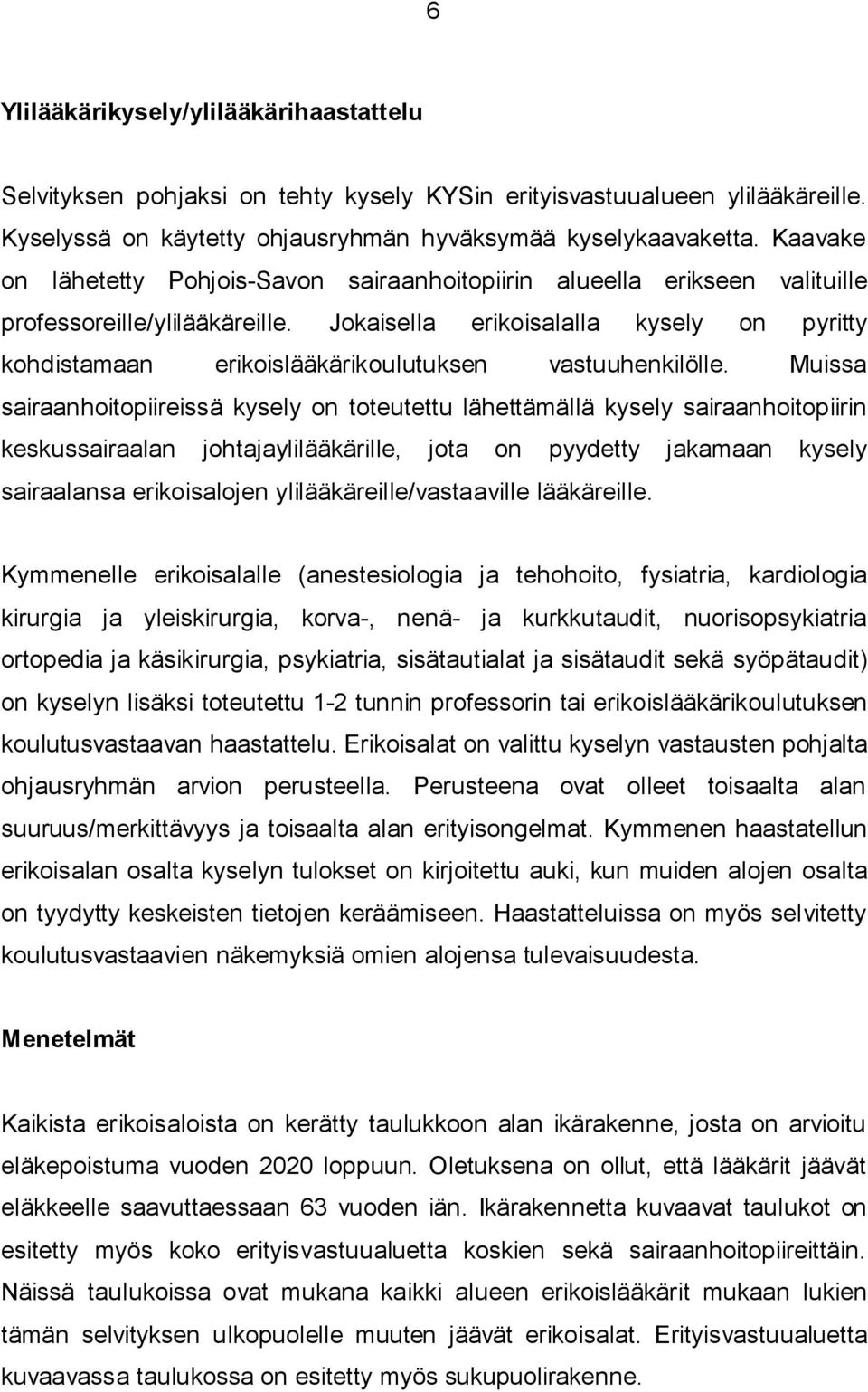 6

Ylilääkärikysely/ylilääkärihaastattelu

Selvityksen pohjaksi on tehty kysely KYSin erityisvastuualueen ylilääkäreille. Kyselyssä on käytetty ohjausryhmän hyväksymää kyselykaavaketta. Kaavake on lähetetty Pohjois-Savon sairaanhoitopiirin alueella erikseen valituille professoreille/ylilääkäreille. Jokaisella erikoisalalla kysely on pyritty kohdistamaan erikoislääkärikoulutuksen vastuuhenkilölle. Muissa sairaanhoitopiireissä kysely on toteutettu lähettämällä kysely sairaanhoitopiirin keskussairaalan johtajaylilääkärille, jota on pyydetty jakamaan kysely sairaalansa erikoisalojen ylilääkäreille/vastaaville lääkäreille.

Kymmenelle erikoisalalle (anestesiologia ja tehohoito, fysiatria, kardiologia kirurgia ja yleiskirurgia, korva-, nenä- ja kurkkutaudit, nuorisopsykiatria ortopedia ja käsikirurgia, psykiatria, sisätautialat ja sisätaudit sekä syöpätaudit) on kyselyn lisäksi toteutettu 1-2 tunnin professorin tai erikoislääkärikoulutuksen koulutusvastaavan haastattelu. Erikoisalat on valittu kyselyn vastausten pohjalta ohjausryhmän arvion perusteella. Perusteena ovat olleet toisaalta alan suuruus/merkittävyys ja toisaalta alan erityisongelmat. Kymmenen haastatellun erikoisalan osalta kyselyn tulokset on kirjoitettu auki, kun muiden alojen osalta on tyydytty keskeisten tietojen keräämiseen. Haastatteluissa on myös selvitetty koulutusvastaavien näkemyksiä omien alojensa tulevaisuudesta.

Menetelmät

Kaikista erikoisaloista on kerätty taulukkoon alan ikärakenne, josta on arvioitu eläkepoistuma vuoden 2020 loppuun. Oletuksena on ollut, että lääkärit jäävät eläkkeelle saavuttaessaan 63 vuoden iän. Ikärakennetta kuvaavat taulukot on esitetty myös koko erityisvastuualuetta koskien sekä sairaanhoitopiireittäin. Näissä taulukoissa ovat mukana kaikki alueen erikoislääkärit mukaan lukien tämän selvityksen ulkopuolelle muuten jäävät erikoisalat. Erityisvastuualuetta kuvaavassa taulukossa on esitetty myös sukupuolirakenne.